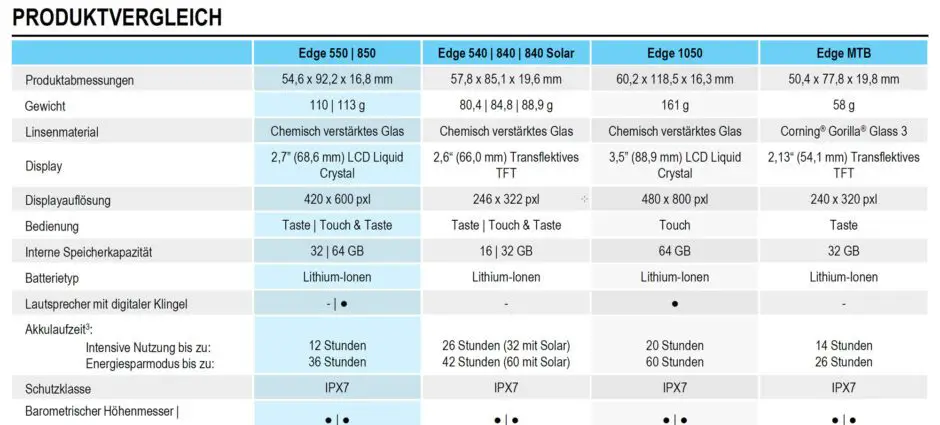 PRODUKTVERGLEICH

| | Edge 550 \| 850 | Edge 540 \| 840 \| 840 Solar | Edge 1050 | Edge MTB |
|---|---|---|---|---|
| Produktabmessungen | 54,6 x 92,2 x 16,8 mm | 57,8 x 85,1 x 19,6 mm | 60,2 x 118,5 x 16,3 mm | 50,4 x 77,8 x 19,8 mm |
| Gewicht | 110 \| 113 g | 80,4 \| 84,8 \| 88,9 g | 161 g | 58 g |
| Linsenmaterial | Chemisch verstärktes Glas | Chemisch verstärktes Glas | Chemisch verstärktes Glas | Corning® Gorilla® Glass 3 |
| Display | 2,7" (68,6 mm) LCD Liquid Crystal | 2,6" (66,0 mm) Transflektives TFT | 3,5" (88,9 mm) LCD Liquid Crystal | 2,13" (54,1 mm) Transflektives TFT |
| Displayauflösung | 420 x 600 pxl | 246 x 322 pxl | 480 x 800 pxl | 240 x 320 pxl |
| Bedienung | Taste \| Touch & Taste | Taste \| Touch & Taste | Touch | Taste |
| Interne Speicherkapazität | 32 \| 64 GB | 16 \| 32 GB | 64 GB | 32 GB |
| Batterietyp | Lithium-Ionen | Lithium-Ionen | Lithium-Ionen | Lithium-Ionen |
| Lautsprecher mit digitaler Klingel | - \| ● | - | ● | - |
| Akkulaufzeit³: Intensive Nutzung bis zu: Energiesparmodus bis zu: | 12 Stunden 36 Stunden | 26 Stunden (32 mit Solar) 42 Stunden (60 mit Solar) | 20 Stunden 60 Stunden | 14 Stunden 26 Stunden |
| Schutzklasse | IPX7 | IPX7 | IPX7 | IPX7 |
| Barometrischer Höhenmesser \| | ● \| ● | ● \| ● | ● \| ● | ● \| ● |